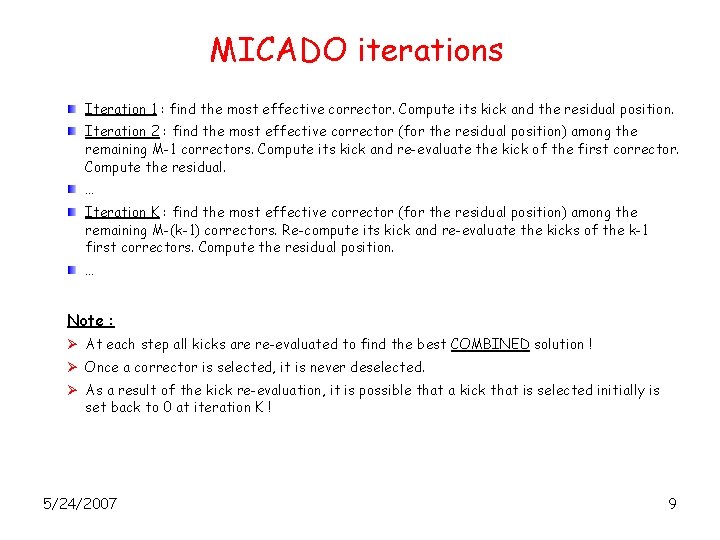 MICADO iterations

Iteration 1 : find the most effective corrector. Compute its kick and the residual position.

Iteration 2 : find the most effective corrector (for the residual position) among the remaining M-1 correctors. Compute its kick and re-evaluate the kick of the first corrector. Compute the residual.

…

Iteration K : find the most effective corrector (for the residual position) among the remaining M-(k-1) correctors. Re-compute its kick and re-evaluate the kicks of the k-1 first correctors. Compute the residual position.

…

Note :

At each step all kicks are re-evaluated to find the best COMBINED solution !

Once a corrector is selected, it is never deselected.

As a result of the kick re-evaluation, it is possible that a kick that is selected initially is set back to 0 at iteration K !

5/24/2007

9